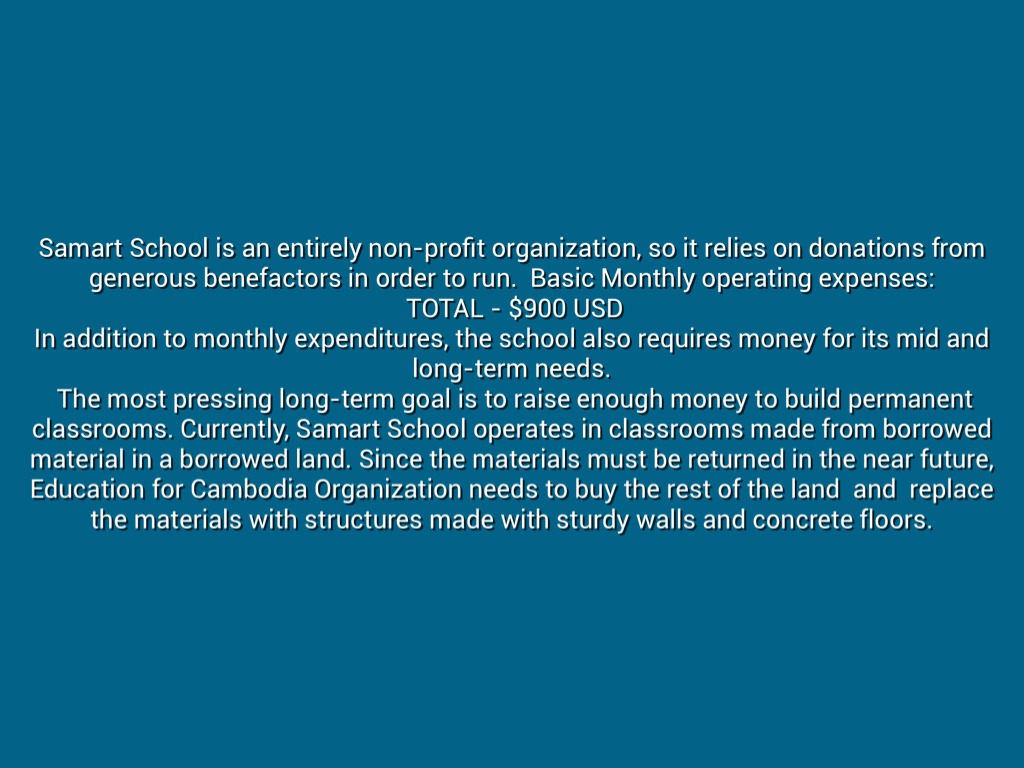 Samart School is an entirely non-profit organization, so it relies on donations from generous benefactors in order to run.  Basic Monthly operating expenses:
TOTAL - \$900 USD
In addition to monthly expenditures, the school also requires money for its mid and long-term needs.
The most pressing long-term goal is to raise enough money to build permanent classrooms. Currently, Samart School operates in classrooms made from borrowed material in a borrowed land. Since the materials must be returned in the near future, Education for Cambodia Organization needs to buy the rest of the land  and  replace the materials with structures made with sturdy walls and concrete floors.